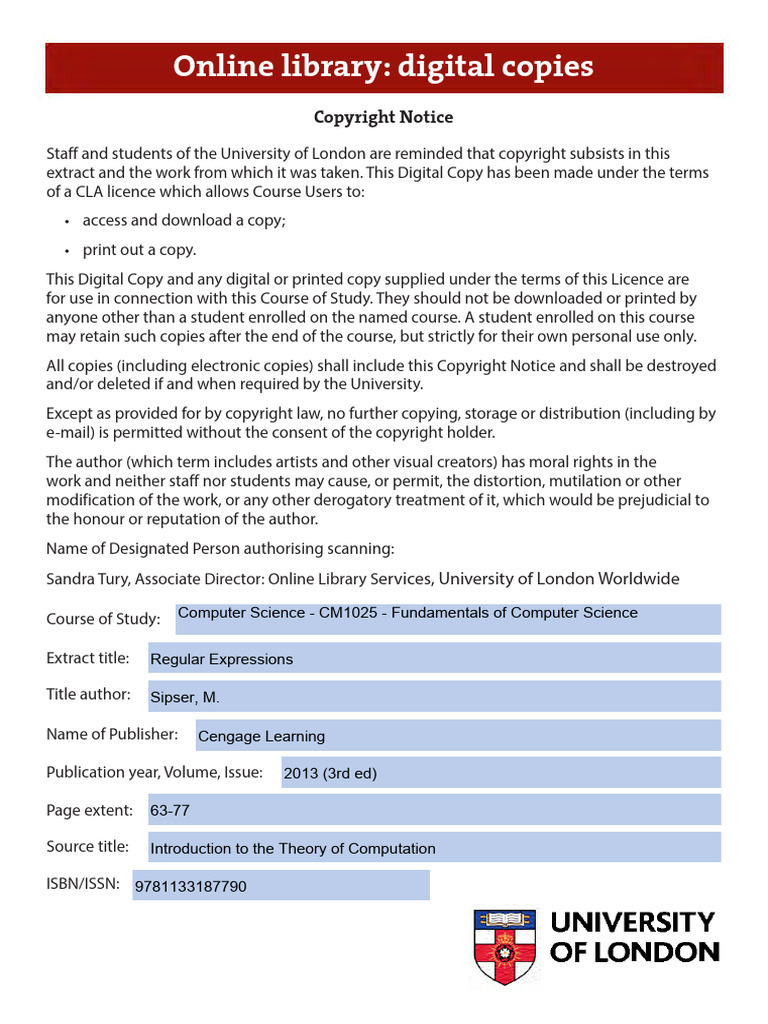 Online library: digital copies

Copyright Notice

Staff and students of the University of London are reminded that copyright subsists in this extract and the work from which it was taken. This Digital Copy has been made under the terms of a CLA licence which allows Course Users to:

• access and download a copy;

• print out a copy.

This Digital Copy and any digital or printed copy supplied under the terms of this Licence are for use in connection with this Course of Study. They should not be downloaded or printed by anyone other than a student enrolled on the named course. A student enrolled on this course may retain such copies after the end of the course, but strictly for their own personal use only.

All copies (including electronic copies) shall include this Copyright Notice and shall be destroyed and/or deleted if and when required by the University.

Except as provided for by copyright law, no further copying, storage or distribution (including by e-mail) is permitted without the consent of the copyright holder.

The author (which term includes artists and other visual creators) has moral rights in the work and neither staff nor students may cause, or permit, the distortion, mutilation or other modification of the work, or any other derogatory treatment of it, which would be prejudicial to the honour or reputation of the author.

Name of Designated Person authorising scanning:

Sandra Tury, Associate Director: Online Library Services, University of London Worldwide

Course of Study: Computer Science - CM1025 - Fundamentals of Computer Science

Extract title: Regular Expressions

Title author: Sipser, M.

Name of Publisher: Cengage Learning

Publication year, Volume, Issue: 2013 (3rd ed)

Page extent: 63-77

Source title: Introduction to the Theory of Computation

ISBN/ISSN: 9781133187790

UNIVERSITY
OF LONDON